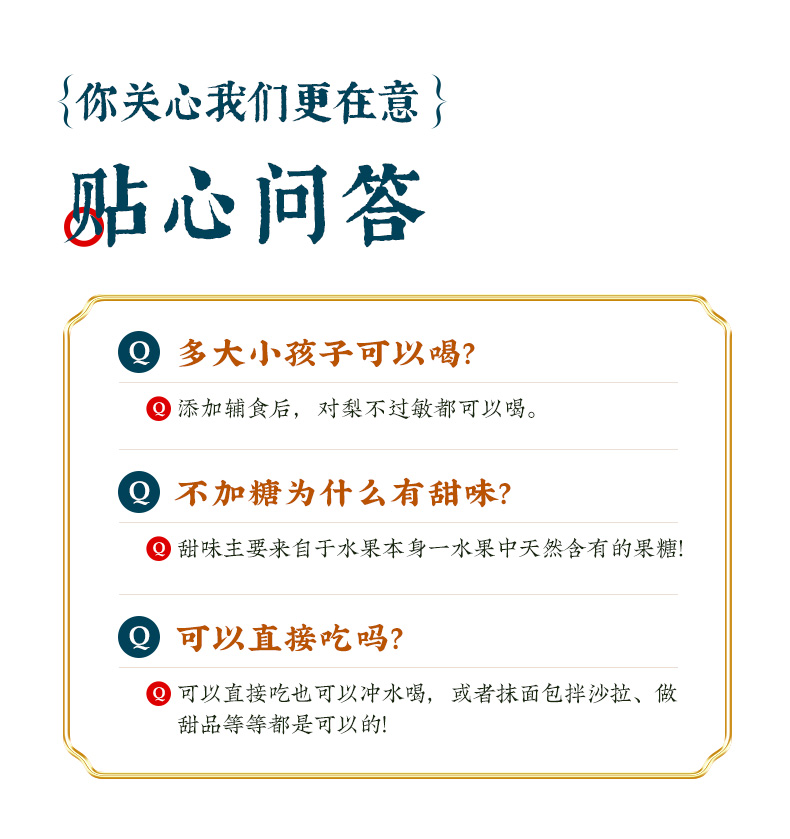 {你关心我们更在意}

贴心问答

Q 多大小孩子可以喝?

Q 添加辅食后，对梨不过敏都可以喝。

Q 不加糖为什么有甜味?

Q 甜味主要来自于水果本身一水果中天然含有的果糖!

Q 可以直接吃吗?

Q 可以直接吃也可以冲水喝，或者抹面包拌沙拉、做甜品等等都是可以的!